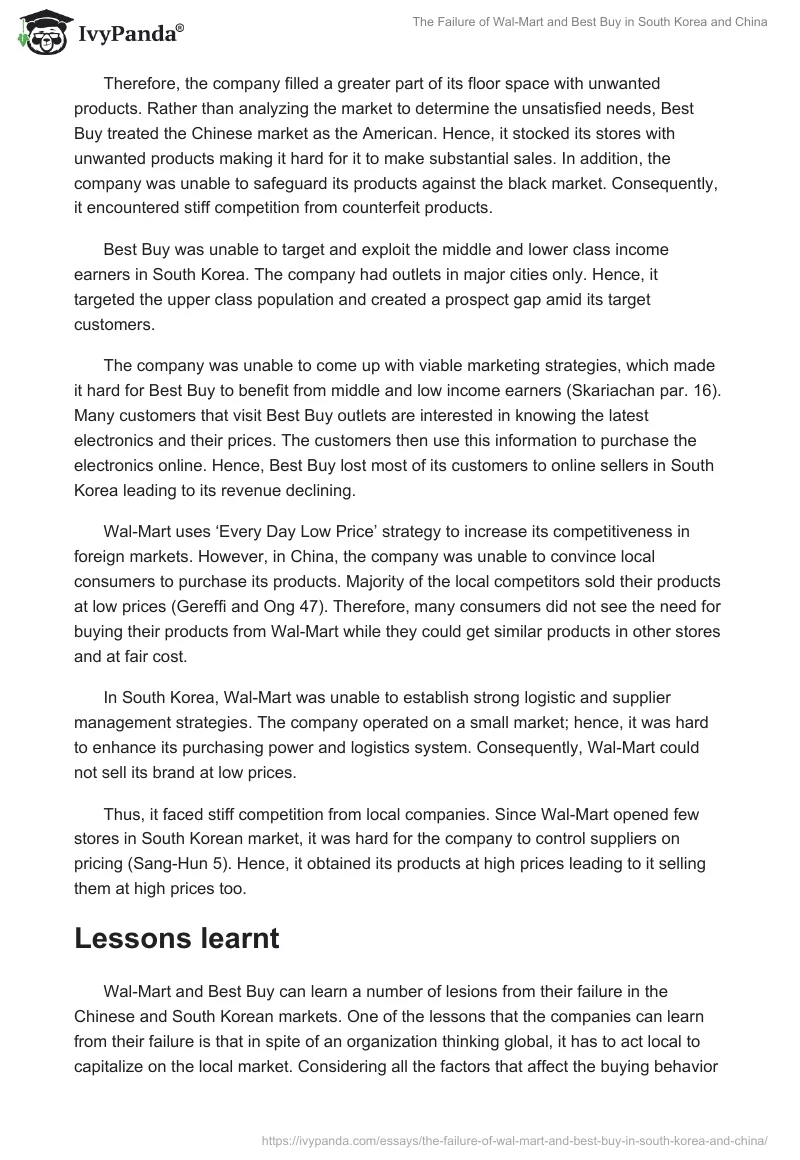 IvyPanda®

The Failure of Wal-Mart and Best Buy in South Korea and China

Therefore, the company filled a greater part of its floor space with unwanted products. Rather than analyzing the market to determine the unsatisfied needs, Best Buy treated the Chinese market as the American. Hence, it stocked its stores with unwanted products making it hard for it to make substantial sales. In addition, the company was unable to safeguard its products against the black market. Consequently, it encountered stiff competition from counterfeit products.

Best Buy was unable to target and exploit the middle and lower class income earners in South Korea. The company had outlets in major cities only. Hence, it targeted the upper class population and created a prospect gap amid its target customers.

The company was unable to come up with viable marketing strategies, which made it hard for Best Buy to benefit from middle and low income earners (Skariachan par. 16). Many customers that visit Best Buy outlets are interested in knowing the latest electronics and their prices. The customers then use this information to purchase the electronics online. Hence, Best Buy lost most of its customers to online sellers in South Korea leading to its revenue declining.

Wal-Mart uses ‘Every Day Low Price’ strategy to increase its competitiveness in foreign markets. However, in China, the company was unable to convince local consumers to purchase its products. Majority of the local competitors sold their products at low prices (Gereffi and Ong 47). Therefore, many consumers did not see the need for buying their products from Wal-Mart while they could get similar products in other stores and at fair cost.

In South Korea, Wal-Mart was unable to establish strong logistic and supplier management strategies. The company operated on a small market; hence, it was hard to enhance its purchasing power and logistics system. Consequently, Wal-Mart could not sell its brand at low prices.

Thus, it faced stiff competition from local companies. Since Wal-Mart opened few stores in South Korean market, it was hard for the company to control suppliers on pricing (Sang-Hun 5). Hence, it obtained its products at high prices leading to it selling them at high prices too.

Lessons learnt

Wal-Mart and Best Buy can learn a number of lesions from their failure in the Chinese and South Korean markets. One of the lessons that the companies can learn from their failure is that in spite of an organization thinking global, it has to act local to capitalize on the local market. Considering all the factors that affect the buying behavior

https://ivypanda.com/essays/the-failure-of-wal-mart-and-best-buy-in-south-korea-and-china/